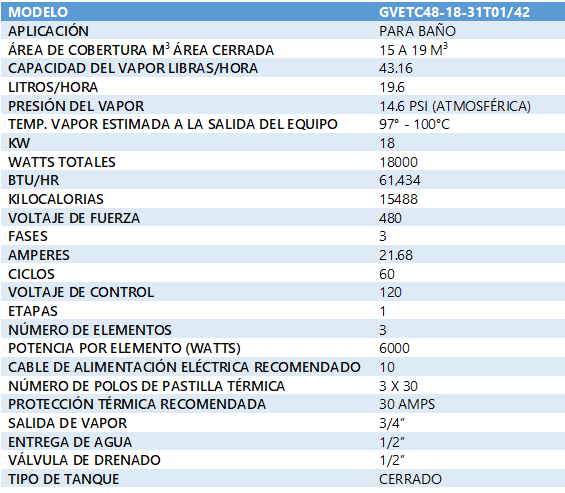 | MODELO | GVETC48-18-31T01/42 |
|---|---|
| APLICACIÓN | PARA BAÑO |
| ÁREA DE COBERTURA $M^3$ ÁREA CERRADA | 15 A 19 $M^3$ |
| CAPACIDAD DEL VAPOR LIBRAS/HORA | 43.16 |
| LITROS/HORA | 19.6 |
| PRESIÓN DEL VAPOR | 14.6 PSI (ATMOSFÉRICA) |
| TEMP. VAPOR ESTIMADA A LA SALIDA DEL EQUIPO | 97° - 100°C |
| KW | 18 |
| WATTS TOTALES | 18000 |
| BTU/HR | 61,434 |
| KILOCALORIAS | 15488 |
| VOLTAJE DE FUERZA | 480 |
| FASES | 3 |
| AMPERES | 21.68 |
| CICLOS | 60 |
| VOLTAJE DE CONTROL | 120 |
| ETAPAS | 1 |
| NÚMERO DE ELEMENTOS | 3 |
| POTENCIA POR ELEMENTO (WATTS) | 6000 |
| CABLE DE ALIMENTACIÓN ELÉCTRICA RECOMENDADO | 10 |
| NÚMERO DE POLOS DE PASTILLA TÉRMICA | 3 X 30 |
| PROTECCIÓN TÉRMICA RECOMENDADA | 30 AMPS |
| SALIDA DE VAPOR | 3/4" |
| ENTREGA DE AGUA | 1/2" |
| VÁLVULA DE DRENADO | 1/2" |
| TIPO DE TANQUE | CERRADO |